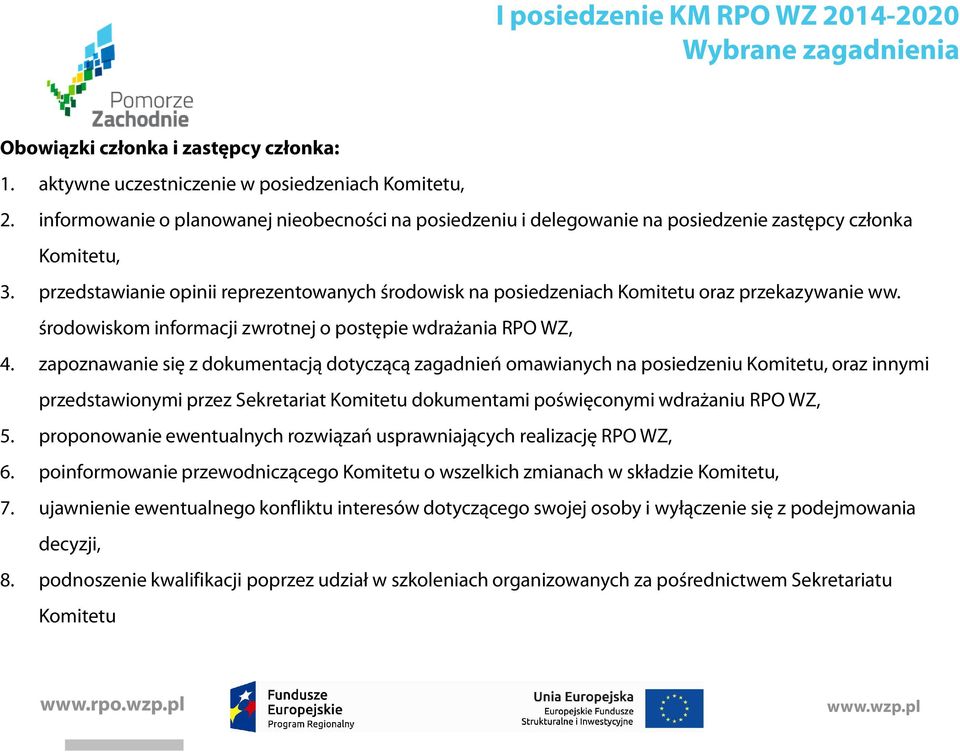 I posiedzenie KM RPO WZ 2014-2020
Wybrane zagadnienia

Pomorze Zachodnie

Obowiązki członka i zastępcy członka:

1. aktywne uczestniczenie w posiedzeniach Komitetu,
2. informowanie o planowanej nieobecności na posiedzeniu i delegowanie na posiedzenie zastępcy członka Komitetu,
3. przedstawianie opinii reprezentowanych środowisk na posiedzeniach Komitetu oraz przekazywanie ww. środowiskom informacji zwrotnej o postępie wdrażania RPO WZ,
4. zapoznawanie się z dokumentacją dotyczącą zagadnień omawianych na posiedzeniu Komitetu, oraz innymi przedstawionymi przez Sekretariat Komitetu dokumentami poświęconymi wdrażaniu RPO WZ,
5. proponowanie ewentualnych rozwiązań usprawniających realizację RPO WZ,
6. poinformowanie przewodniczącego Komitetu o wszelkich zmianach w składzie Komitetu,
7. ujawnienie ewentualnego konfliktu interesów dotyczącego swojej osoby i wyłączenie się z podejmowania decyzji,
8. podnoszenie kwalifikacji poprzez udział w szkoleniach organizowanych za pośrednictwem Sekretariatu Komitetu

www.rpo.wzp.pl

Fundusze Europejskie
Program Regionalny

Unia Europejska
Europejskie Fundusze Strukturalne i Inwestycyjne

www.wzp.pl